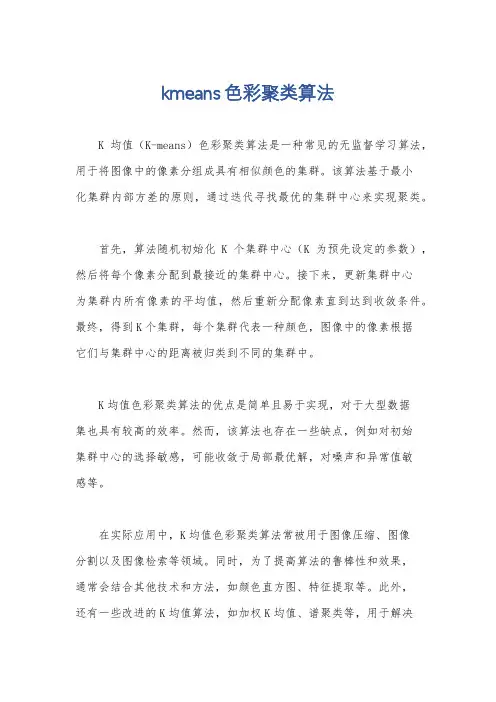 kmeans色彩聚类算法

K 均值（K-means）色彩聚类算法是一种常见的无监督学习算法，用于将图像中的像素分组成具有相似颜色的集群。该算法基于最小化集群内部方差的原则，通过迭代寻找最优的集群中心来实现聚类。

首先，算法随机初始化 K 个集群中心（K 为预先设定的参数），然后将每个像素分配到最接近的集群中心。接下来，更新集群中心为集群内所有像素的平均值，然后重新分配像素直到达到收敛条件。最终，得到K个集群，每个集群代表一种颜色，图像中的像素根据它们与集群中心的距离被归类到不同的集群中。

K均值色彩聚类算法的优点是简单且易于实现，对于大型数据集也具有较高的效率。然而，该算法也存在一些缺点，例如对初始集群中心的选择敏感，可能收敛于局部最优解，对噪声和异常值敏感等。

在实际应用中，K均值色彩聚类算法常被用于图像压缩、图像分割以及图像检索等领域。同时，为了提高算法的鲁棒性和效果，通常会结合其他技术和方法，如颜色直方图、特征提取等。此外，还有一些改进的K均值算法，如加权K均值、谱聚类等，用于解决